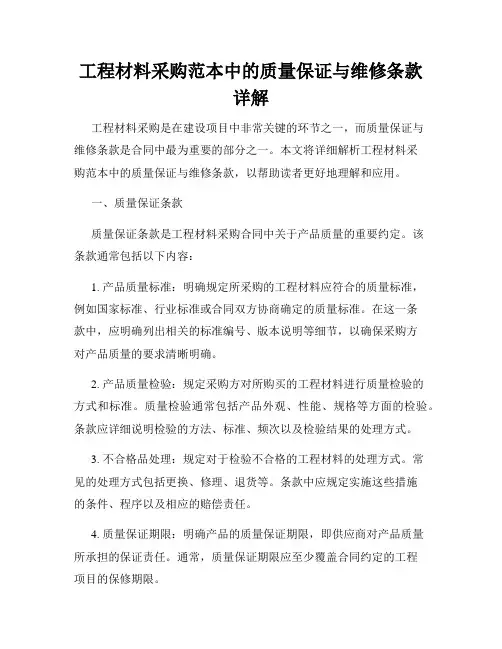 工程材料采购范本中的质量保证与维修条款详解

工程材料采购是在建设项目中非常关键的环节之一，而质量保证与维修条款是合同中最为重要的部分之一。本文将详细解析工程材料采购范本中的质量保证与维修条款，以帮助读者更好地理解和应用。

一、质量保证条款

质量保证条款是工程材料采购合同中关于产品质量的重要约定。该条款通常包括以下内容：

1. 产品质量标准：明确规定所采购的工程材料应符合的质量标准，例如国家标准、行业标准或合同双方协商确定的质量标准。在这一条款中，应明确列出相关的标准编号、版本说明等细节，以确保采购方对产品质量的要求清晰明确。

2. 产品质量检验：规定采购方对所购买的工程材料进行质量检验的方式和标准。质量检验通常包括产品外观、性能、规格等方面的检验。条款应详细说明检验的方法、标准、频次以及检验结果的处理方式。

3. 不合格品处理：规定对于检验不合格的工程材料的处理方式。常见的处理方式包括更换、修理、退货等。条款中应规定实施这些措施的条件、程序以及相应的赔偿责任。

4. 质量保证期限：明确产品的质量保证期限，即供应商对产品质量所承担的保证责任。通常，质量保证期限应至少覆盖合同约定的工程项目的保修期限。